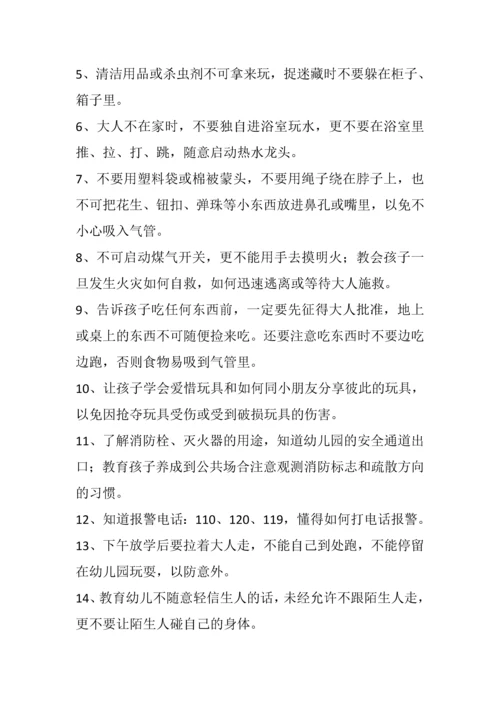 5、清洁用品或杀虫剂不可拿来玩，捉迷藏时不要躲在柜子、箱子里。

6、大人不在家时，不要独自进浴室玩水，更不要在浴室里推、拉、打、跳，随意启动热水龙头。

7、不要用塑料袋或棉被蒙头，不要用绳子绕在脖子上，也不可把花生、钮扣、弹珠等小东西放进鼻孔或嘴里，以免不小心吸入气管。

8、不可启动煤气开关，更不能用手去摸明火；教会孩子一旦发生火灾如何自救，如何迅速逃离或等待大人施救。

9、告诉孩子吃任何东西前，一定要先征得大人批准，地上或桌上的东西不可随便捡来吃。还要注意吃东西时不要边吃边跑，否则食物易吸到气管里。

10、让孩子学会爱惜玩具和如何同小朋友分享彼此的玩具，以免因抢夺玩具受伤或受到破损玩具的伤害。

11、了解消防栓、灭火器的用途，知道幼儿园的安全通道出口；教育孩子养成到公共场合注意观测消防标志和疏散方向的习惯。

12、知道报警电话：110、120、119，懂得如何打电话报警。

13、下午放学后要拉着大人走，不能自己到处跑，不能停留在幼儿园玩耍，以防意外。

14、教育幼儿不随意轻信生人的话，未经允许不跟陌生人走，更不要让陌生人碰自己的身体。